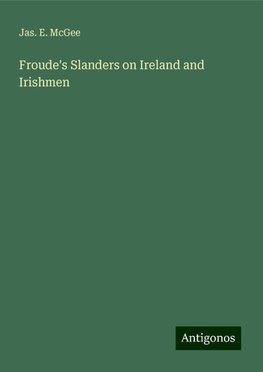 Jas. E. McGee

Froude's Slanders on Ireland and Irishmen

Antigonos